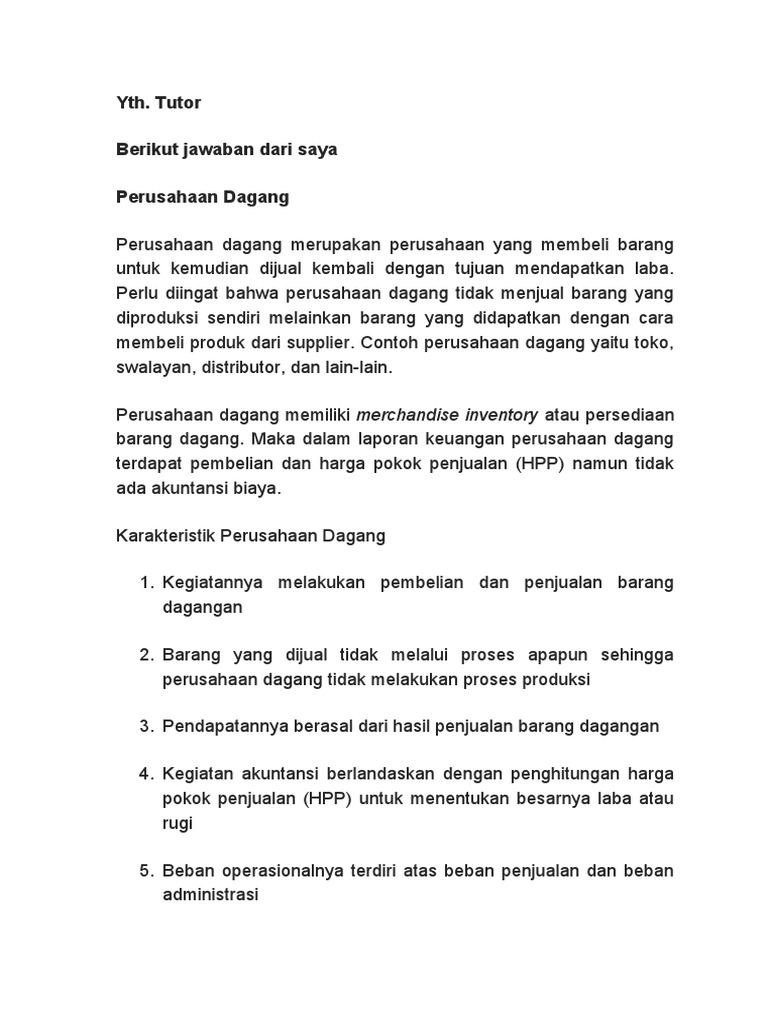 Yth. Tutor

Berikut jawaban dari saya

Perusahaan Dagang

Perusahaan dagang merupakan perusahaan yang membeli barang untuk kemudian dijual kembali dengan tujuan mendapatkan laba. Perlu diingat bahwa perusahaan dagang tidak menjual barang yang diproduksi sendiri melainkan barang yang didapatkan dengan cara membeli produk dari supplier. Contoh perusahaan dagang yaitu toko, swalayan, distributor, dan lain-lain.

Perusahaan dagang memiliki merchandise inventory atau persediaan barang dagang. Maka dalam laporan keuangan perusahaan dagang terdapat pembelian dan harga pokok penjualan (HPP) namun tidak ada akuntansi biaya.

Karakteristik Perusahaan Dagang

1. Kegiatannya melakukan pembelian dan penjualan barang dagangan

2. Barang yang dijual tidak melalui proses apapun sehingga perusahaan dagang tidak melakukan proses produksi

3. Pendapatannya berasal dari hasil penjualan barang dagangan

4. Kegiatan akuntansi berlandaskan dengan penghitungan harga pokok penjualan (HPP) untuk menentukan besarnya laba atau rugi

5. Beban operasionalnya terdiri atas beban penjualan dan beban administrasi